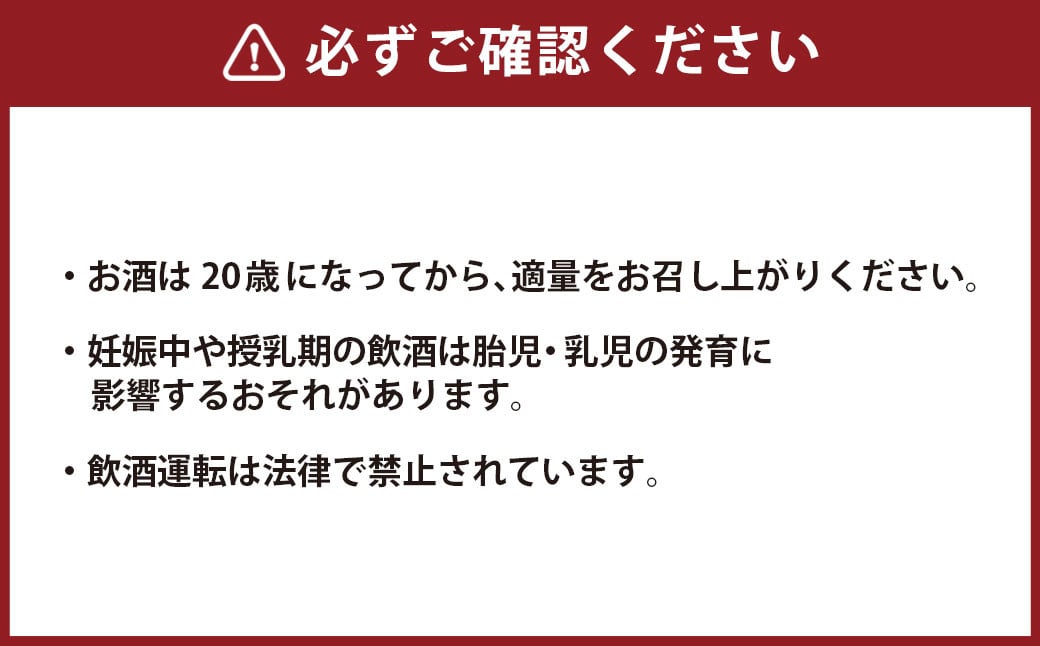 必ずご確認ください

・お酒は 20歳になってから、適量をお召し上がりください。

・妊娠中や授乳期の飲酒は胎児・乳児の発育に影響するおそれがあります。

・飲酒運転は法律で禁止されています。